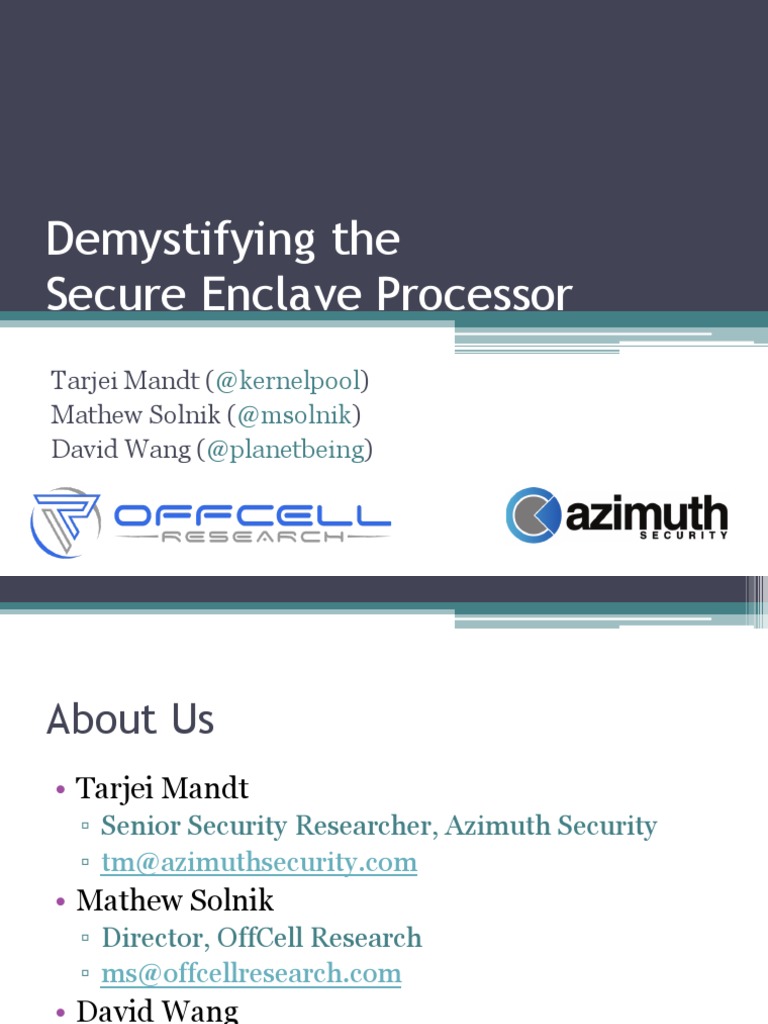 Demystifying the Secure Enclave Processor

Tarjei Mandt (@kernelpool)
Mathew Solnik (@msolnik)
David Wang (@planetbeing)

OFFCELL RESEARCH

azimuth SECURITY

About Us

• Tarjei Mandt
  ▫ Senior Security Researcher, Azimuth Security
  ▫ tm@azimuthsecurity.com
• Mathew Solnik
  ▫ Director, OffCell Research
  ▫ ms@offcellresearch.com
• David Wang